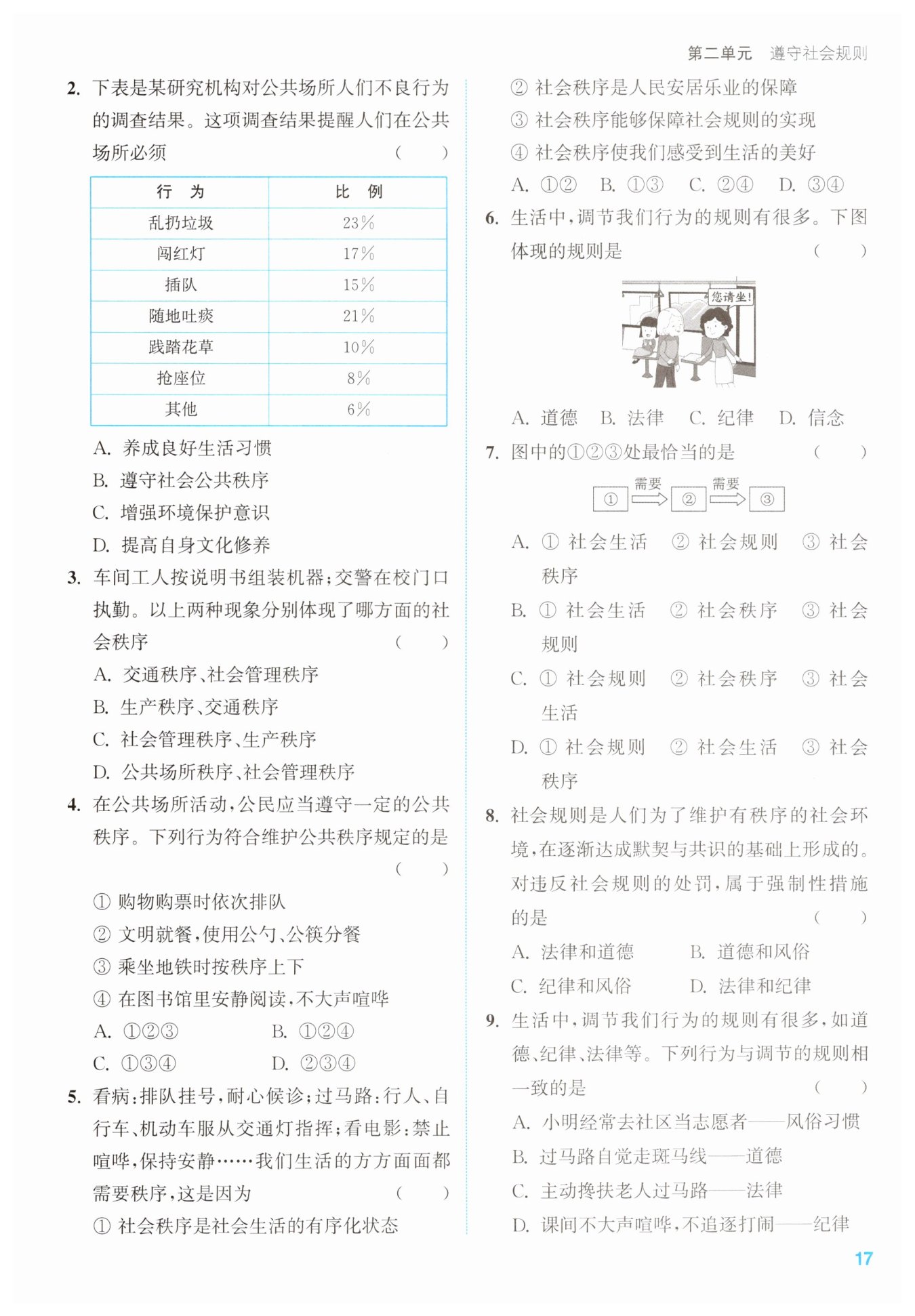 第二单元　遵守社会规则

2. 下表是某研究机构对公共场所人们不良行为的调查结果。这项调查结果提醒人们在公共场所必须　(　　)

| 行　为 | 比　例 |
|---|---|
| 乱扔垃圾 | 23% |
| 闯红灯 | 17% |
| 插队 | 15% |
| 随地吐痰 | 21% |
| 践踏花草 | 10% |
| 抢座位 | 8% |
| 其他 | 6% |

A. 养成良好生活习惯
B. 遵守社会公共秩序
C. 增强环境保护意识
D. 提高自身文化修养

3. 车间工人按说明书组装机器；交警在校门口执勤。以上两种现象分别体现了哪方面的社会秩序　(　　)
A. 交通秩序、社会管理秩序
B. 生产秩序、交通秩序
C. 社会管理秩序、生产秩序
D. 公共场所秩序、社会管理秩序

4. 在公共场所活动，公民应当遵守一定的公共秩序。下列行为符合维护公共秩序规定的是　(　　)
① 购物购票时依次排队
② 文明就餐，使用公勺、公筷分餐
③ 乘坐地铁时按秩序上下
④ 在图书馆里安静阅读，不大声喧哗
A. ①②③　B. ①②④
C. ①③④　D. ②③④

5. 看病：排队挂号，耐心候诊；过马路：行人、自行车、机动车服从交通灯指挥；看电影：禁止喧哗，保持安静……我们生活的方方面面都需要秩序，这是因为　(　　)
① 社会秩序是社会生活的有序化状态
② 社会秩序是人民安居乐业的保障
③ 社会秩序能够保障社会规则的实现
④ 社会秩序使我们感受到生活的美好
A. ①②　B. ①③　C. ②④　D. ③④

6. 生活中，调节我们行为的规则有很多。下图体现的规则是　(　　)

您请坐！

A. 道德　B. 法律　C. 纪律　D. 信念

7. 图中的①②③处最恰当的是　(　　)

① 需要 ② 需要 ③

A. ① 社会生活　② 社会规则　③ 社会秩序
B. ① 社会生活　② 社会秩序　③ 社会规则
C. ① 社会规则　② 社会秩序　③ 社会生活
D. ① 社会规则　② 社会生活　③ 社会秩序

8. 社会规则是人们为了维护有秩序的社会环境，在逐渐达成默契与共识的基础上形成的。对违反社会规则的处罚，属于强制性措施的是　(　　)
A. 法律和道德　B. 道德和风俗
C. 纪律和风俗　D. 法律和纪律

9. 生活中，调节我们行为的规则有很多，如道德、纪律、法律等。下列行为与调节的规则相一致的是　(　　)
A. 小明经常去社区当志愿者——风俗习惯
B. 过马路自觉走斑马线——道德
C. 主动搀扶老人过马路——法律
D. 课间不大声喧哗，不追逐打闹——纪律

17